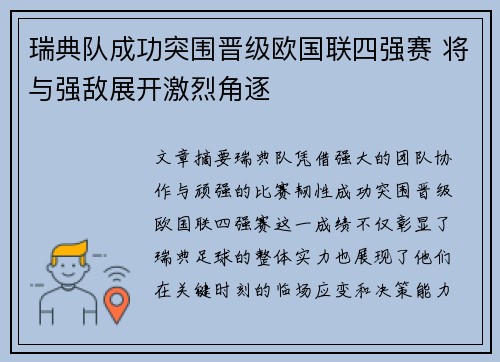 瑞典队成功突围晋级欧国联四强赛 将与强敌展开激烈角逐

文章摘要瑞典队凭借强大的团队协作与顽强的比赛韧性成功突围晋级欧国联四强赛这一成绩不仅彰显了瑞典足球的整体实力也展现了他们在关键时刻的临场应变和决策能力